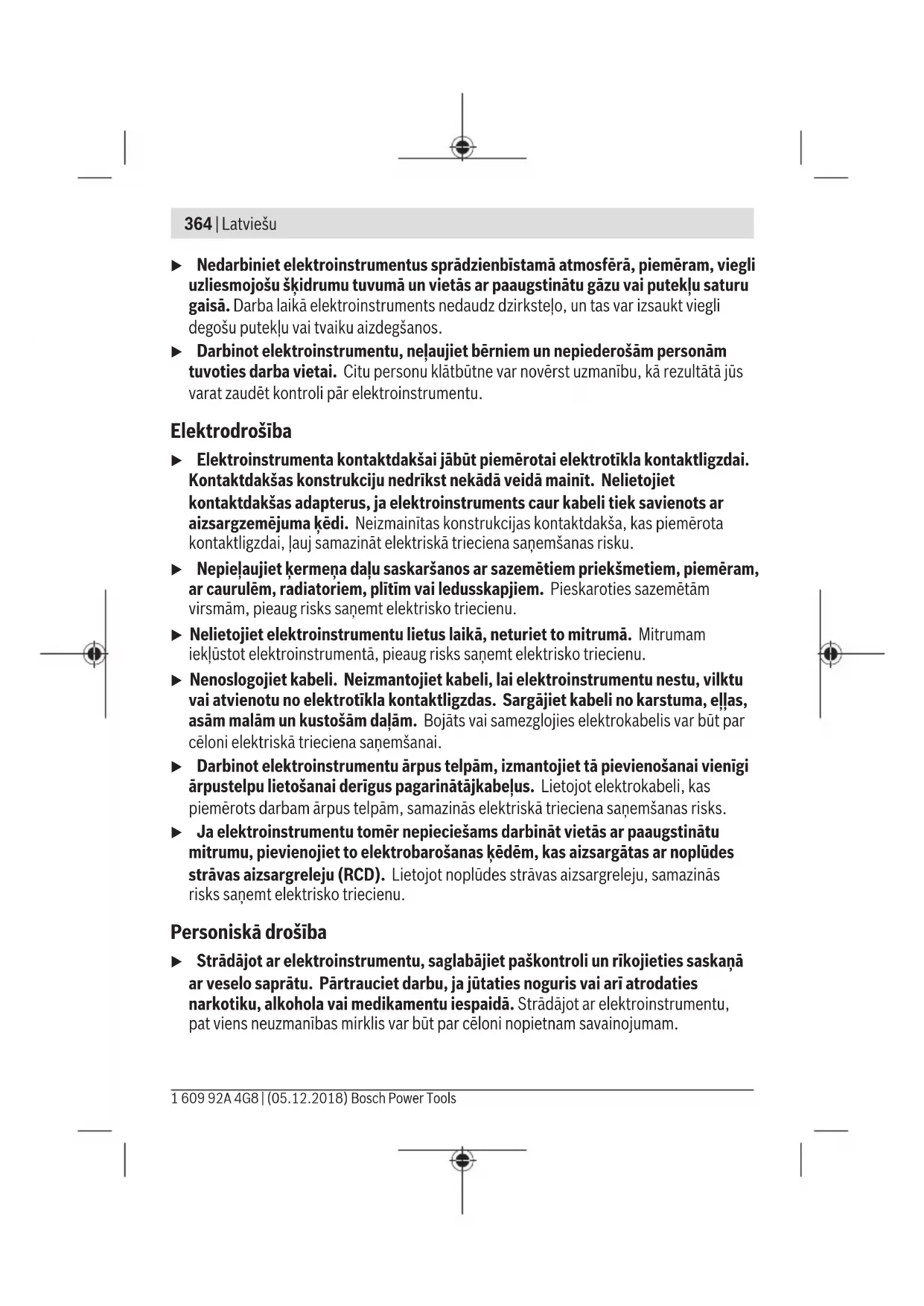 364 | Latviešu

▶ Nedarbiniet elektroinstrumentus sprādzienbīstamā atmosfērā, piemēram, viegli uzliesmojošu šķidrumu tuvumā un vietās ar paaugstinātu gāzu vai putekļu saturu gaisā. Darba laikā elektroinstruments nedaudz dzirksteļo, un tas var izsaukt viegli degošu putekļu vai tvaiku aizdegšanos.

▶ Darbinot elektroinstrumentu, neļaujiet bērniem un nepiederošām personām tuvoties darba vietai. Citu personu klātbūtne var novērst uzmanību, kā rezultātā jūs varat zaudēt kontroli pār elektroinstrumentu.

Elektrodrošība

▶ Elektroinstrumenta kontaktdakšai jābūt piemērotai elektrotīkla kontaktligzdai. Kontaktdakšas konstrukciju nedrīkst nekādā veidā mainīt. Nelietojiet kontaktdakšas adapterus, ja elektroinstruments caur kabeli tiek savienots ar aizsargzemējuma ķēdi. Neizmainītas konstrukcijas kontaktdakša, kas piemērota kontaktligzdai, ļauj samazināt elektriskā trieciena saņemšanas risku.

▶ Nepieļaujiet ķermeņa daļu saskaršanos ar sazemētiem priekšmetiem, piemēram, ar caurulēm, radiatoriem, plītīm vai ledusskapjiem. Pieskaroties sazemētām virsmām, pieaug risks saņemt elektrisko triecienu.

▶ Nelietojiet elektroinstrumentu lietus laikā, neturiet to mitrumā. Mitrumam iekļūstot elektroinstrumentā, pieaug risks saņemt elektrisko triecienu.

▶ Nenoslogojiet kabeli. Neizmantojiet kabeli, lai elektroinstrumentu nestu, vilktu vai atvienotu no elektrotīkla kontaktligzdas. Sargājiet kabeli no karstuma, eļļas, asām malām un kustošām daļām. Bojāts vai samezglojies elektrokabelis var būt par cēloni elektriskā trieciena saņemšanai.

▶ Darbinot elektroinstrumentu ārpus telpām, izmantojiet tā pievienošanai vienīgi ārpustelpu lietošanai derīgus pagarinātājkabeļus. Lietojot elektrokabeli, kas piemērots darbam ārpus telpām, samazinās elektriskā trieciena saņemšanas risks.

▶ Ja elektroinstrumentu tomēr nepieciešams darbināt vietās ar paaugstinātu mitrumu, pievienojiet to elektrobarošanas ķēdēm, kas aizsargātas ar noplūdes strāvas aizsargreleju (RCD). Lietojot noplūdes strāvas aizsargreleju, samazinās risks saņemt elektrisko triecienu.

Personiskā drošība

▶ Strādājot ar elektroinstrumentu, saglabājiet paškontroli un rīkojieties saskaņā ar veselo saprātu. Pārtrauciet darbu, ja jūtaties noguris vai arī atrodaties narkotiku, alkohola vai medikamentu iespaidā. Strādājot ar elektroinstrumentu, pat viens neuzmanības mirklis var būt par cēloni nopietnam savainojumam.

1 609 92A 4G8 | (05.12.2018) Bosch Power Tools